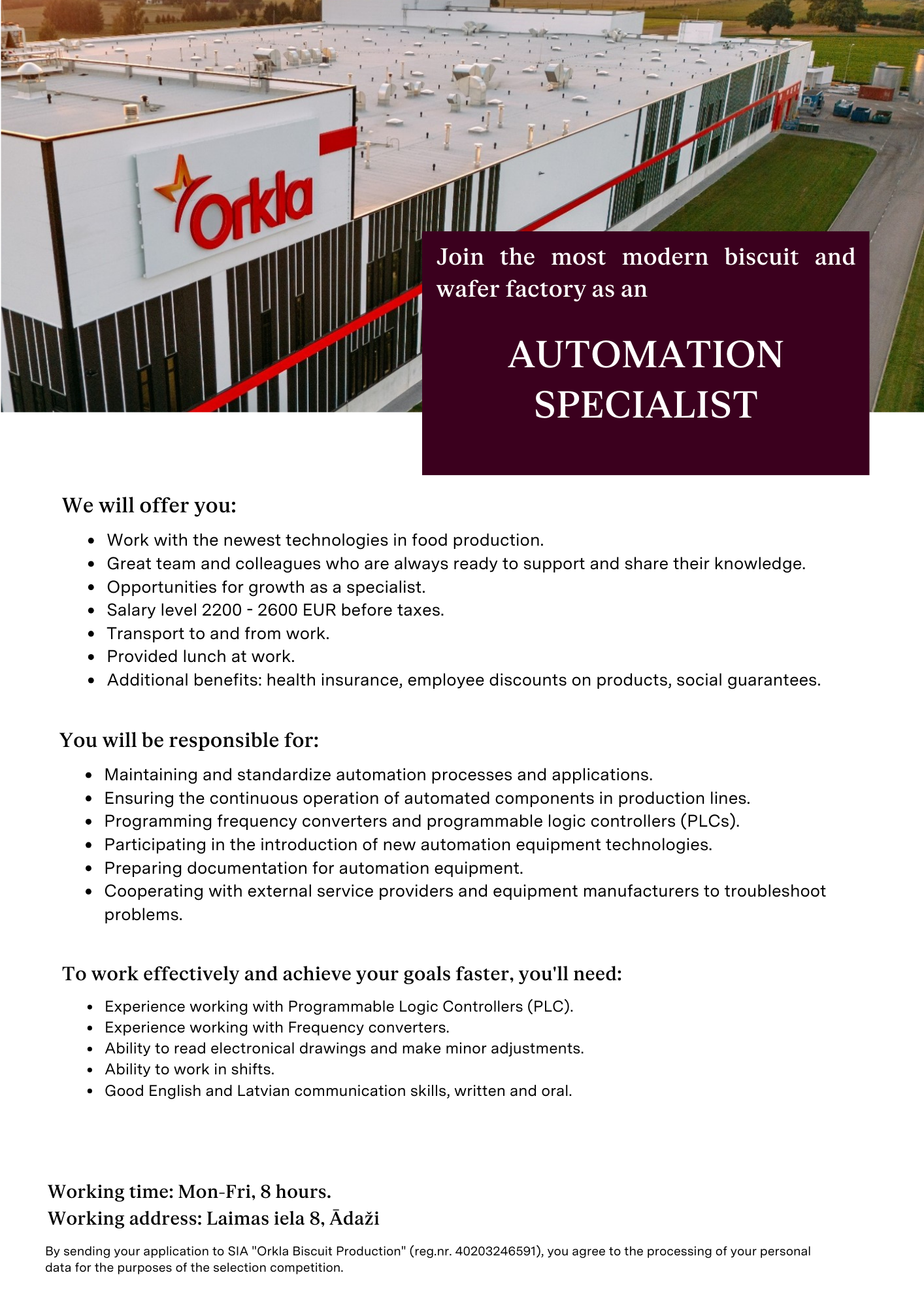 Orkla

Join the most modern biscuit and wafer factory as an

AUTOMATION SPECIALIST

We will offer you:

- Work with the newest technologies in food production.
- Great team and colleagues who are always ready to support and share their knowledge.
- Opportunities for growth as a specialist.
- Salary level 2200 - 2600 EUR before taxes.
- Transport to and from work.
- Provided lunch at work.
- Additional benefits: health insurance, employee discounts on products, social guarantees.

You will be responsible for:

- Maintaining and standardize automation processes and applications.
- Ensuring the continuous operation of automated components in production lines.
- Programming frequency converters and programmable logic controllers (PLCs).
- Participating in the introduction of new automation equipment technologies.
- Preparing documentation for automation equipment.
- Cooperating with external service providers and equipment manufacturers to troubleshoot problems.

To work effectively and achieve your goals faster, you'll need:

- Experience working with Programmable Logic Controllers (PLC).
- Experience working with Frequency converters.
- Ability to read electronical drawings and make minor adjustments.
- Ability to work in shifts.
- Good English and Latvian communication skills, written and oral.

Working time: Mon-Fri, 8 hours.
Working address: Laimas iela 8, Ādaži

By sending your application to SIA "Orkla Biscuit Production" (reg.nr. 40203246591), you agree to the processing of your personal data for the purposes of the selection competition.